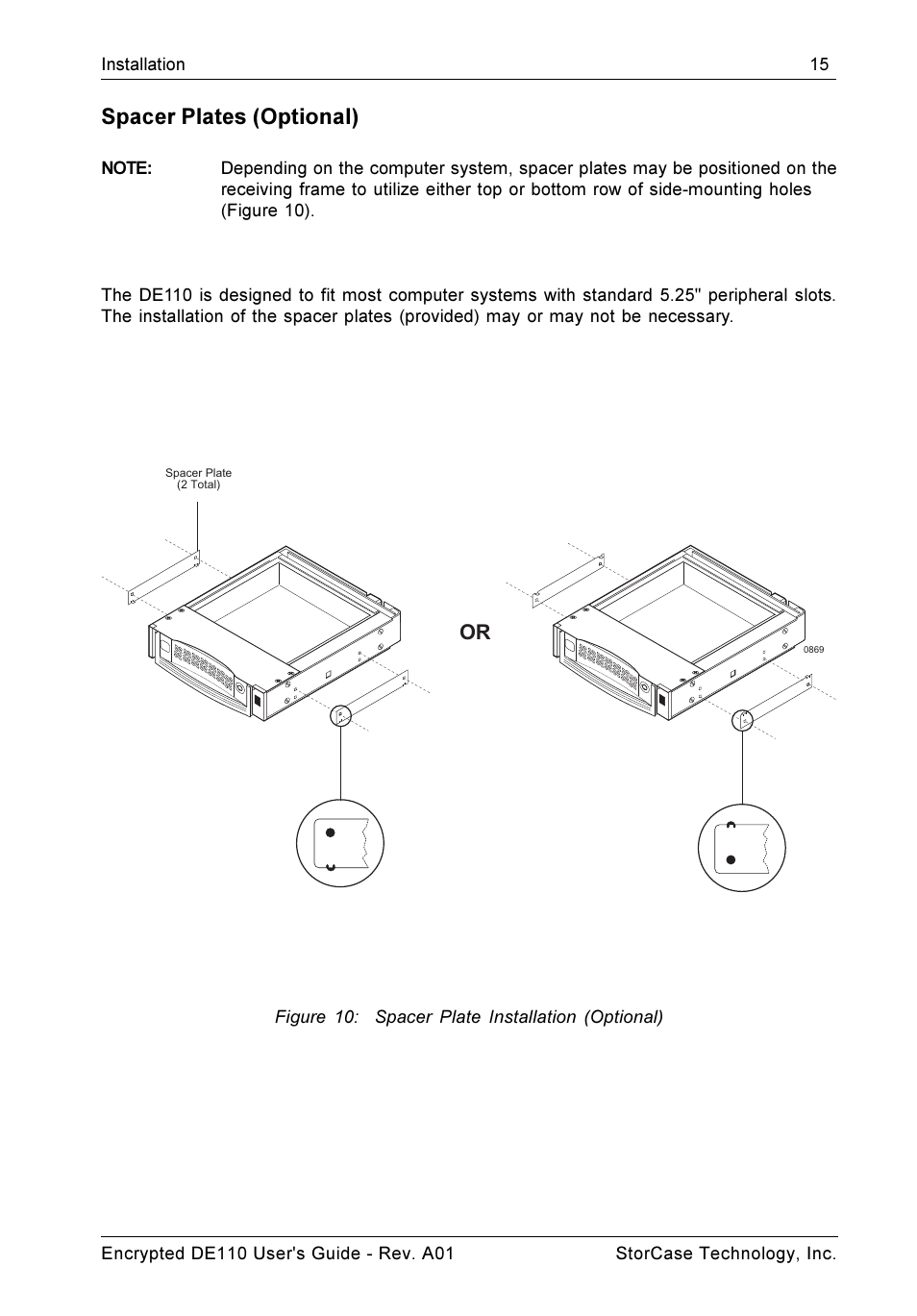 Installation 15

Spacer Plates (Optional)

NOTE: Depending on the computer system, spacer plates may be positioned on the receiving frame to utilize either top or bottom row of side-mounting holes (Figure 10).

The DE110 is designed to fit most computer systems with standard 5.25" peripheral slots. The installation of the spacer plates (provided) may or may not be necessary.

Spacer Plate
(2 Total)

OR

0869

Figure 10: Spacer Plate Installation (Optional)

Encrypted DE110 User's Guide - Rev. A01 StorCase Technology, Inc.